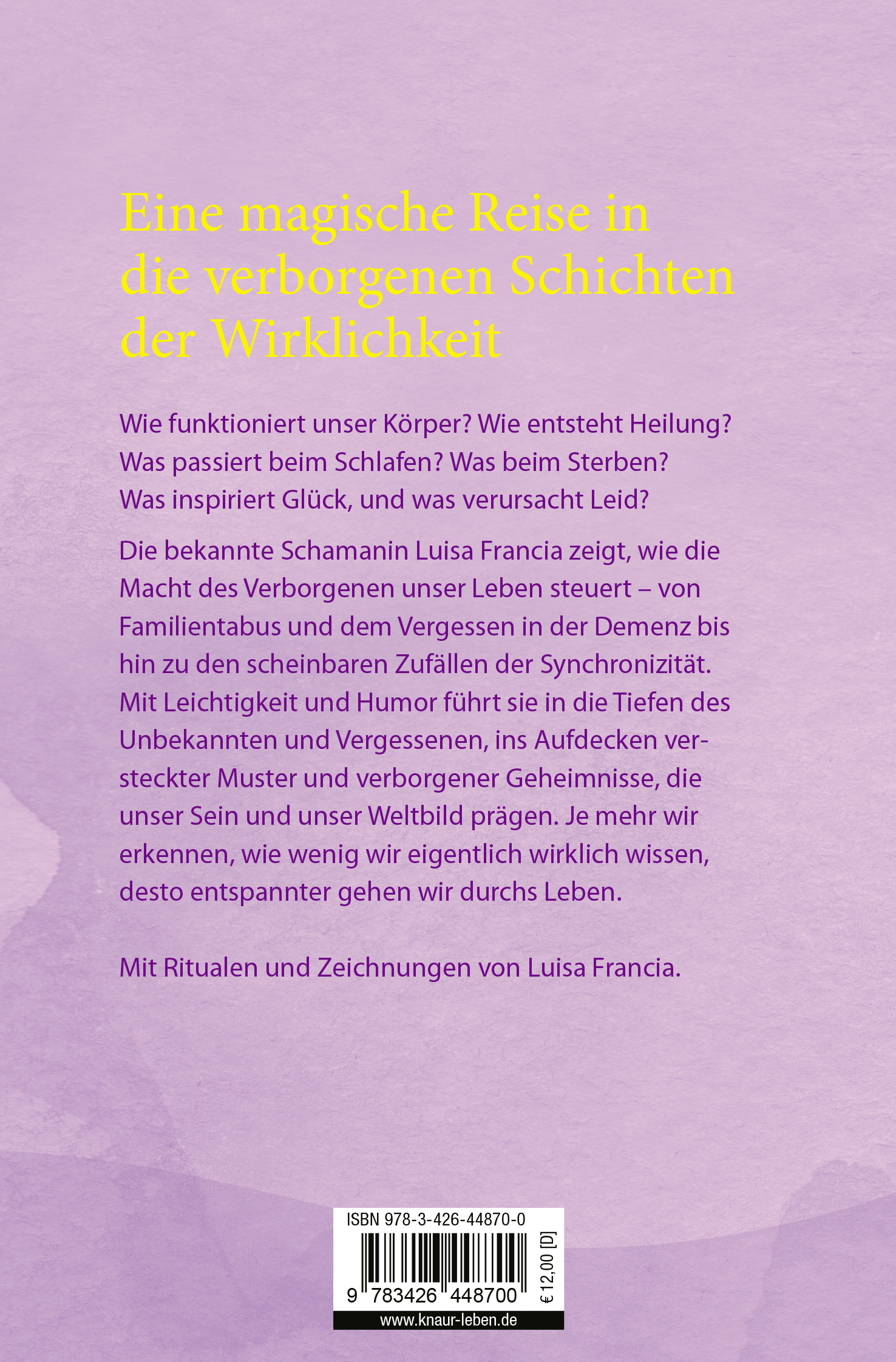 Eine magische Reise in die verborgenen Schichten der Wirklichkeit

Wie funktioniert unser Körper? Wie entsteht Heilung? Was passiert beim Schlafen? Was beim Sterben? Was inspiriert Glück, und was verursacht Leid?

Die bekannte Schamanin Luisa Francia zeigt, wie die Macht des Verborgenen unser Leben steuert – von Familientabus und dem Vergessen in der Demenz bis hin zu den scheinbaren Zufällen der Synchronizität. Mit Leichtigkeit und Humor führt sie in die Tiefen des Unbekannten und Vergessenen, ins Aufdecken versteckter Muster und verborgener Geheimnisse, die unser Sein und unser Weltbild prägen. Je mehr wir erkennen, wie wenig wir eigentlich wirklich wissen, desto entspannter gehen wir durchs Leben.

Mit Ritualen und Zeichnungen von Luisa Francia.

ISBN 978-3-426-44870-0

9 783426 448700

€ 12,00 [D]

www.knaur-leben.de